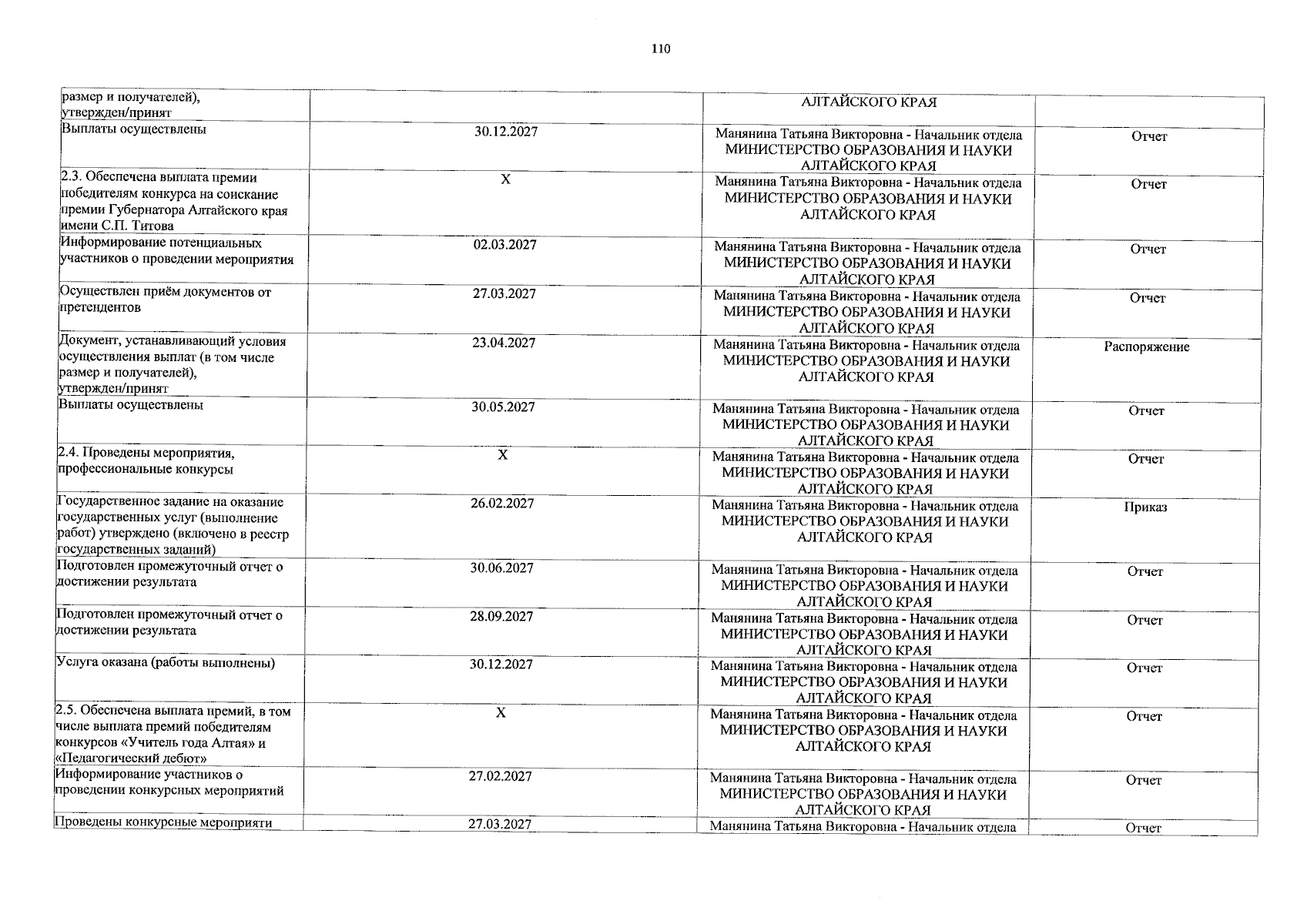 110

| размер и получателей), утвержден/принят |  | АЛТАЙСКОГО КРАЯ |  |
|---|---|---|---|
| Выплаты осуществлены | 30.12.2027 | Манянина Татьяна Викторовна - Начальник отдела МИНИСТЕРСТВО ОБРАЗОВАНИЯ И НАУКИ АЛТАЙСКОГО КРАЯ | Отчет |
| 2.3. Обеспечена выплата премии победителям конкурса на соискание премии Губернатора Алтайского края имени С.П. Титова | X | Манянина Татьяна Викторовна - Начальник отдела МИНИСТЕРСТВО ОБРАЗОВАНИЯ И НАУКИ АЛТАЙСКОГО КРАЯ | Отчет |
| Информирование потенциальных участников о проведении мероприятия | 02.03.2027 | Манянина Татьяна Викторовна - Начальник отдела МИНИСТЕРСТВО ОБРАЗОВАНИЯ И НАУКИ АЛТАЙСКОГО КРАЯ | Отчет |
| Осуществлен приём документов от претендентов | 27.03.2027 | Манянина Татьяна Викторовна - Начальник отдела МИНИСТЕРСТВО ОБРАЗОВАНИЯ И НАУКИ АЛТАЙСКОГО КРАЯ | Отчет |
| Документ, устанавливающий условия осуществления выплат (в том числе размер и получателей), утвержден/принят | 23.04.2027 | Манянина Татьяна Викторовна - Начальник отдела МИНИСТЕРСТВО ОБРАЗОВАНИЯ И НАУКИ АЛТАЙСКОГО КРАЯ | Распоряжение |
| Выплаты осуществлены | 30.05.2027 | Манянина Татьяна Викторовна - Начальник отдела МИНИСТЕРСТВО ОБРАЗОВАНИЯ И НАУКИ АЛТАЙСКОГО КРАЯ | Отчет |
| 2.4. Проведены мероприятия, профессиональные конкурсы | X | Манянина Татьяна Викторовна - Начальник отдела МИНИСТЕРСТВО ОБРАЗОВАНИЯ И НАУКИ АЛТАЙСКОГО КРАЯ | Отчет |
| Государственное задание на оказание государственных услуг (выполнение работ) утверждено (включено в реестр государственных заданий) | 26.02.2027 | Манянина Татьяна Викторовна - Начальник отдела МИНИСТЕРСТВО ОБРАЗОВАНИЯ И НАУКИ АЛТАЙСКОГО КРАЯ | Приказ |
| Подготовлен промежуточный отчет о достижении результата | 30.06.2027 | Манянина Татьяна Викторовна - Начальник отдела МИНИСТЕРСТВО ОБРАЗОВАНИЯ И НАУКИ АЛТАЙСКОГО КРАЯ | Отчет |
| Подготовлен промежуточный отчет о достижении результата | 28.09.2027 | Манянина Татьяна Викторовна - Начальник отдела МИНИСТЕРСТВО ОБРАЗОВАНИЯ И НАУКИ АЛТАЙСКОГО КРАЯ | Отчет |
| Услуга оказана (работы выполнены) | 30.12.2027 | Манянина Татьяна Викторовна - Начальник отдела МИНИСТЕРСТВО ОБРАЗОВАНИЯ И НАУКИ АЛТАЙСКОГО КРАЯ | Отчет |
| 2.5. Обеспечена выплата премий, в том числе выплата премий победителям конкурсов «Учитель года Алтая» и «Педагогический дебют» | X | Манянина Татьяна Викторовна - Начальник отдела МИНИСТЕРСТВО ОБРАЗОВАНИЯ И НАУКИ АЛТАЙСКОГО КРАЯ | Отчет |
| Информирование участников о проведении конкурсных мероприятий | 27.02.2027 | Манянина Татьяна Викторовна - Начальник отдела МИНИСТЕРСТВО ОБРАЗОВАНИЯ И НАУКИ АЛТАЙСКОГО КРАЯ | Отчет |
| Проведены конкурсные мероприяти | 27.03.2027 | Манянина Татьяна Викторовна - Начальник отдела | Отчет |